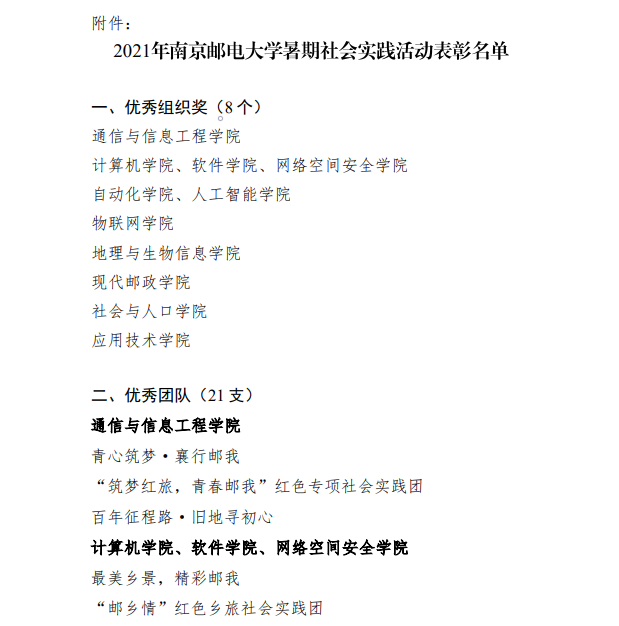 附件：

2021年南京邮电大学暑期社会实践活动表彰名单

一、优秀组织奖（8个）

通信与信息工程学院

计算机学院、软件学院、网络空间安全学院

自动化学院、人工智能学院

物联网学院

地理与生物信息学院

现代邮政学院

社会与人口学院

应用技术学院

二、优秀团队（21支）

通信与信息工程学院

青心筑梦·襄行邮我

“筑梦红旅，青春邮我”红色专项社会实践团

百年征程路·旧地寻初心

计算机学院、软件学院、网络空间安全学院

最美乡景，精彩邮我

“邮乡情”红色乡旅社会实践团